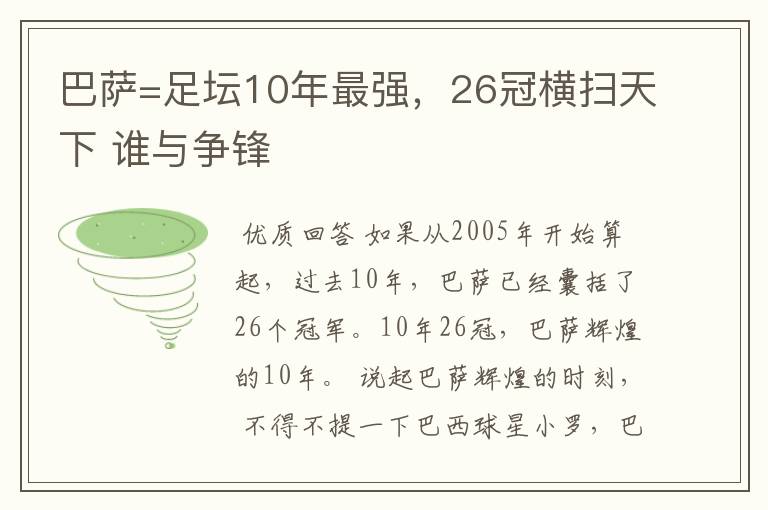 巴萨=足坛10年最强，26冠横扫天下 谁与争锋

优质回答 如果从2005年开始算起，过去10年，巴萨已经囊括了26个冠军。10年26冠，巴萨辉煌的10年。 说起巴萨辉煌的时刻，不得不提一下巴西球星小罗，巴